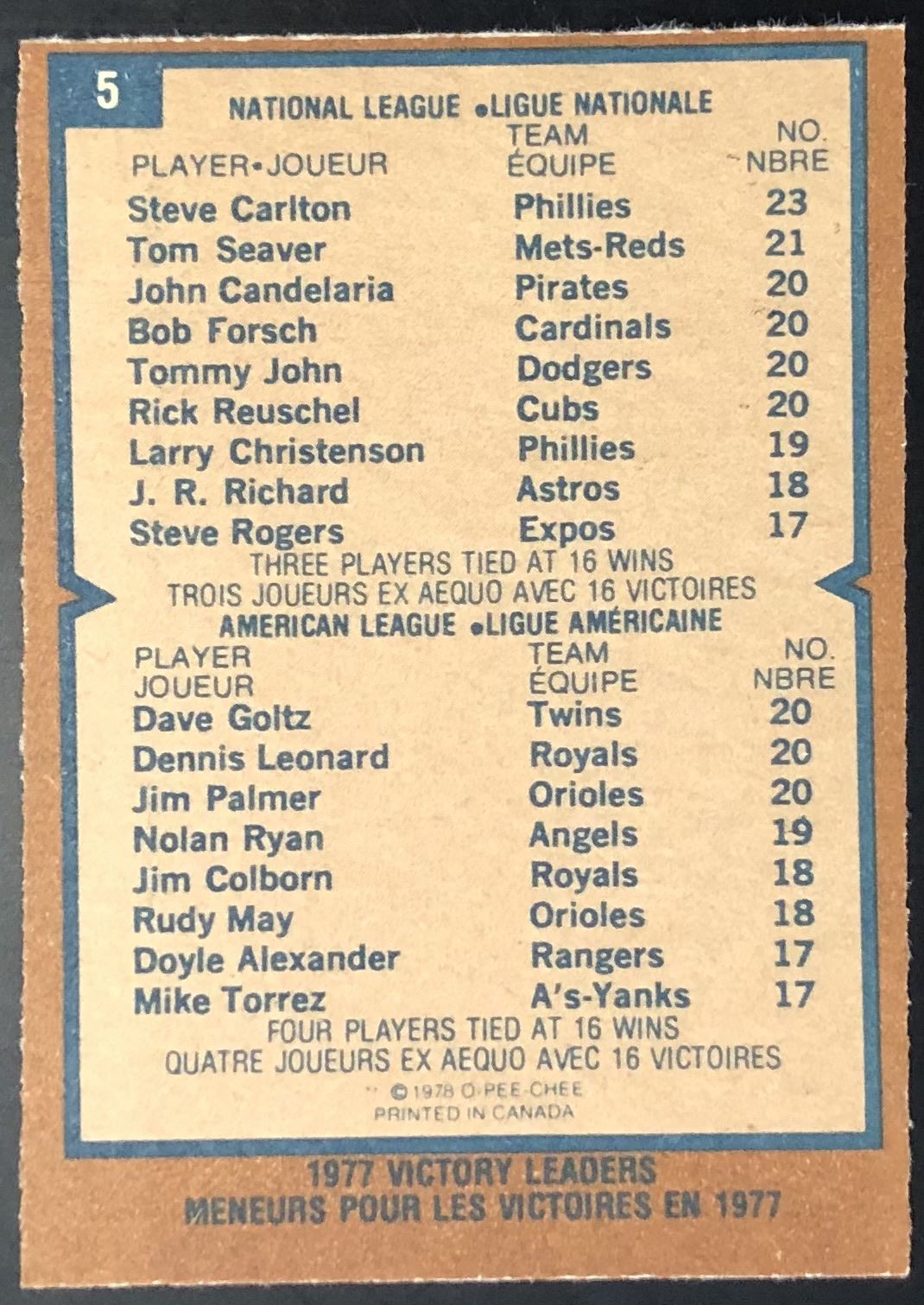 5

NATIONAL LEAGUE •LIGUE NATIONALE

| PLAYER•JOUEUR | TEAM ÉQUIPE | NO. NBRE |
|---|---|---|
| Steve Carlton | Phillies | 23 |
| Tom Seaver | Mets-Reds | 21 |
| John Candelaria | Pirates | 20 |
| Bob Forsch | Cardinals | 20 |
| Tommy John | Dodgers | 20 |
| Rick Reuschel | Cubs | 20 |
| Larry Christenson | Phillies | 19 |
| J. R. Richard | Astros | 18 |
| Steve Rogers | Expos | 17 |

THREE PLAYERS TIED AT 16 WINS
TROIS JOUEURS EX AEQUO AVEC 16 VICTOIRES

AMERICAN LEAGUE •LIGUE AMÉRICAINE

| PLAYER JOUEUR | TEAM ÉQUIPE | NO. NBRE |
|---|---|---|
| Dave Goltz | Twins | 20 |
| Dennis Leonard | Royals | 20 |
| Jim Palmer | Orioles | 20 |
| Nolan Ryan | Angels | 19 |
| Jim Colborn | Royals | 18 |
| Rudy May | Orioles | 18 |
| Doyle Alexander | Rangers | 17 |
| Mike Torrez | A's-Yanks | 17 |

FOUR PLAYERS TIED AT 16 WINS
QUATRE JOUEURS EX AEQUO AVEC 16 VICTOIRES

© 1978 O-PEE-CHEE
PRINTED IN CANADA

1977 VICTORY LEADERS
MENEURS POUR LES VICTOIRES EN 1977